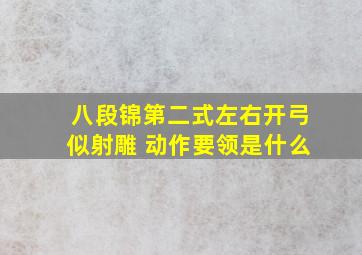 八段锦第二式左右开弓似射雕 动作要领是什么